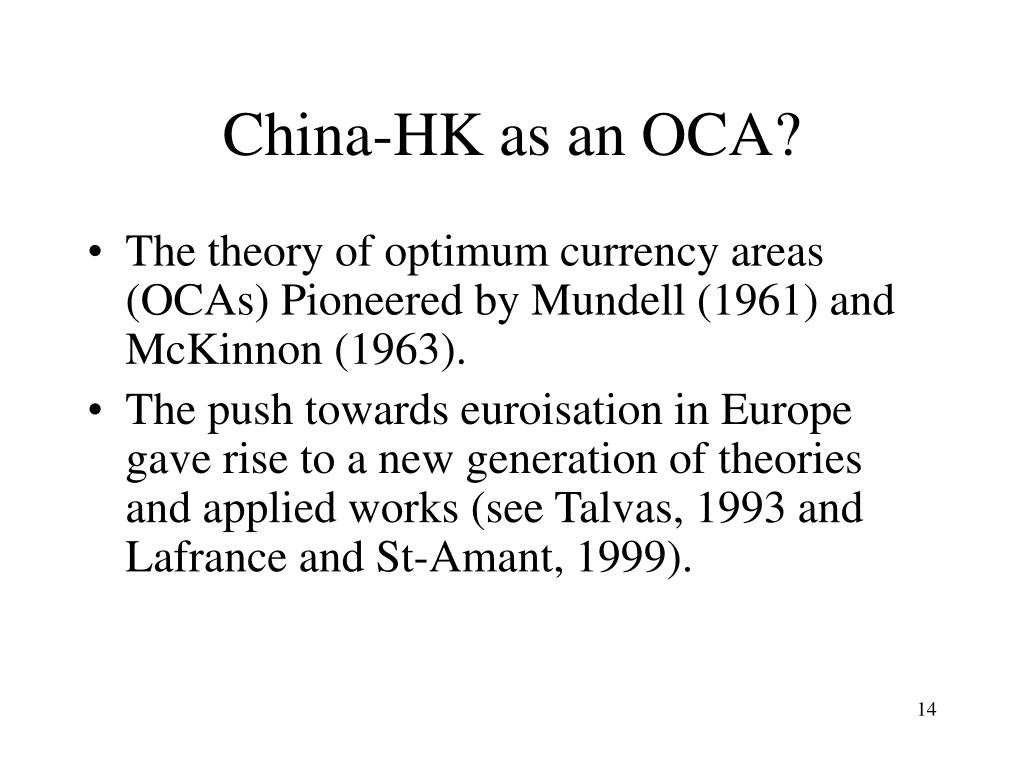 China-HK as an OCA?

• The theory of optimum currency areas (OCAs) Pioneered by Mundell (1961) and McKinnon (1963).

• The push towards euroisation in Europe gave rise to a new generation of theories and applied works (see Talvas, 1993 and Lafrance and St-Amant, 1999).

14